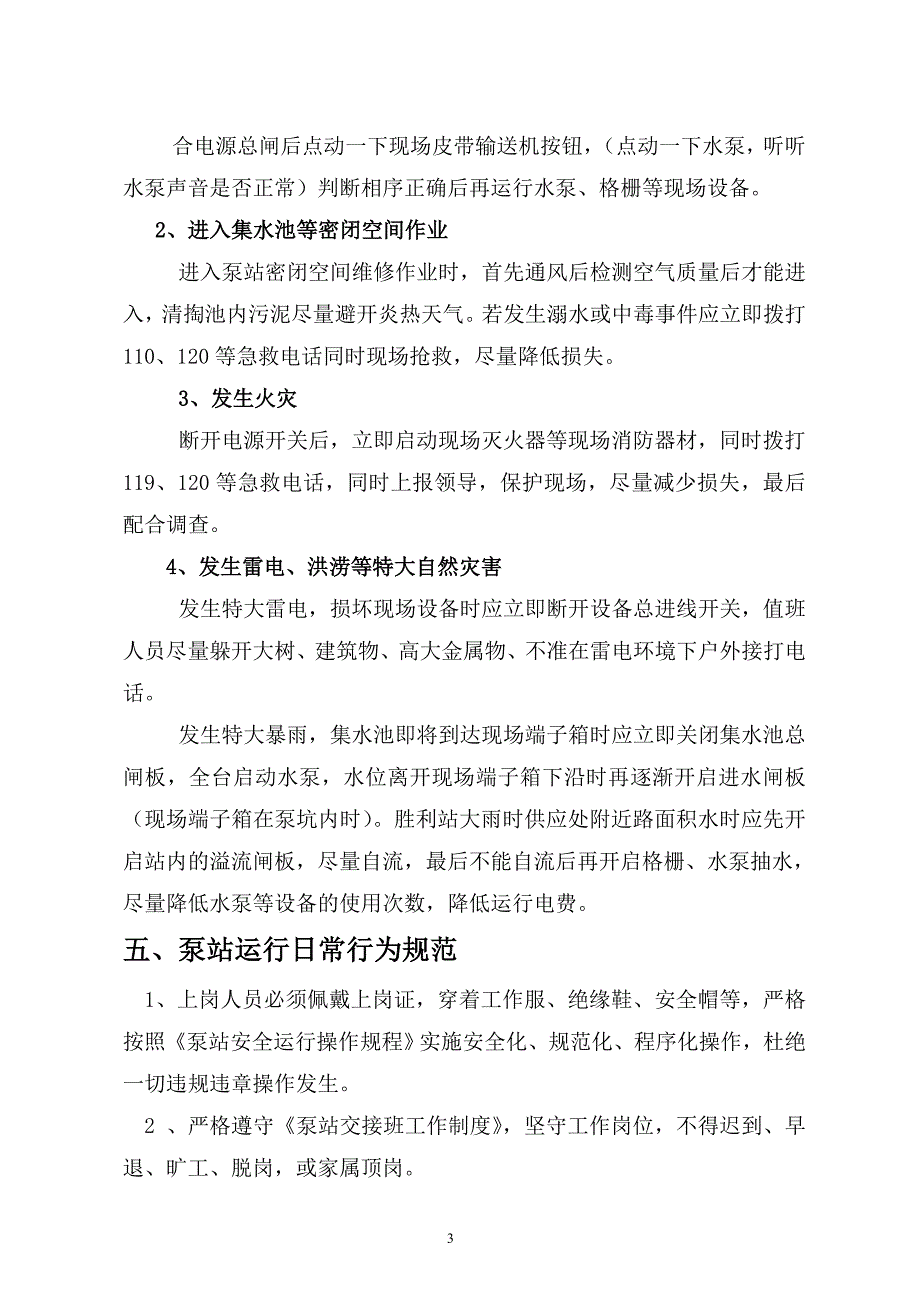 合电源总闸后点动一下现场皮带输送机按钮，（点动一下水泵，听听水泵声音是否正常）判断相序正确后再运行水泵、格栅等现场设备。

2、进入集水池等密闭空间作业

进入泵站密闭空间维修作业时，首先通风后检测空气质量后才能进入，清掏池内污泥尽量避开炎热天气。若发生溺水或中毒事件应立即拨打110、120等急救电话同时现场抢救，尽量降低损失。

3、发生火灾

断开电源开关后，立即启动现场灭火器等现场消防器材，同时拨打119、120等急救电话，同时上报领导，保护现场，尽量减少损失，最后配合调查。

4、发生雷电、洪涝等特大自然灾害

发生特大雷电，损坏现场设备时应立即断开设备总进线开关，值班人员尽量躲开大树、建筑物、高大金属物、不准在雷电环境下户外接打电话。

发生特大暴雨，集水池即将到达现场端子箱时应立即关闭集水池总闸板，全台启动水泵，水位离开现场端子箱下沿时再逐渐开启进水闸板（现场端子箱在泵坑内时）。胜利站大雨时供应处附近路面积水时应先开启站内的溢流闸板，尽量自流，最后不能自流后再开启格栅、水泵抽水，尽量降低水泵等设备的使用次数，降低运行电费。

五、泵站运行日常行为规范

1、上岗人员必须佩戴上岗证，穿着工作服、绝缘鞋、安全帽等，严格按照《泵站安全运行操作规程》实施安全化、规范化、程序化操作，杜绝一切违规违章操作发生。

2 、严格遵守《泵站交接班工作制度》，坚守工作岗位，不得迟到、早退、旷工、脱岗，或家属顶岗。

3